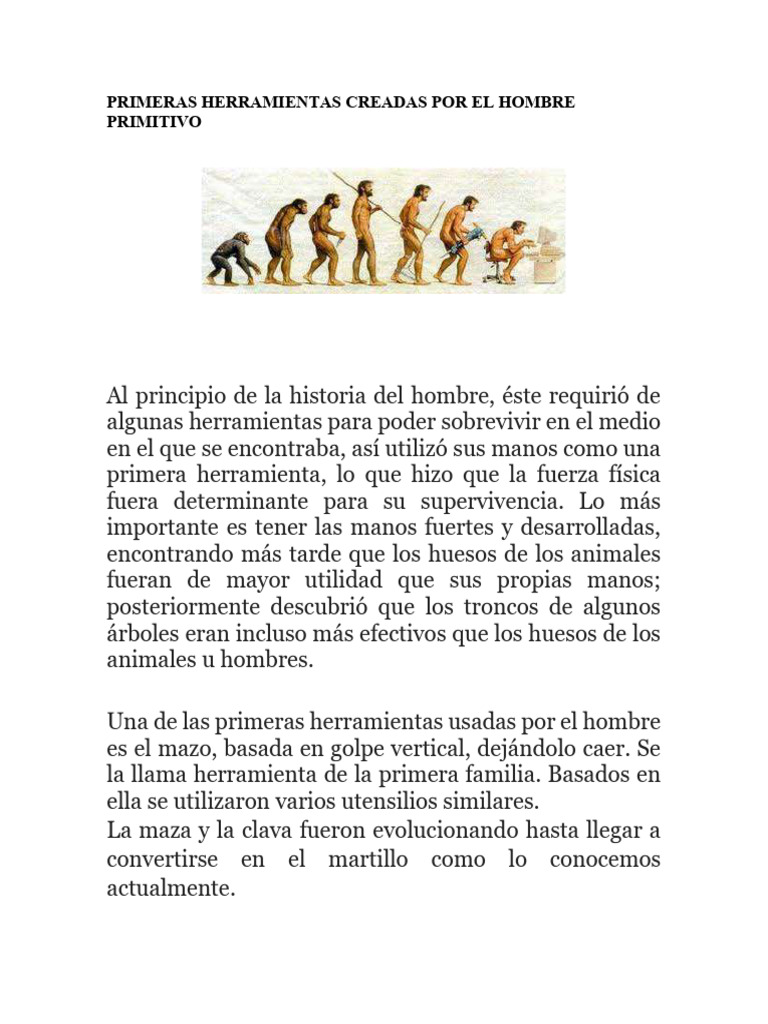 PRIMERAS HERRAMIENTAS CREADAS POR EL HOMBRE PRIMITIVO

Al principio de la historia del hombre, éste requirió de algunas herramientas para poder sobrevivir en el medio en el que se encontraba, así utilizó sus manos como una primera herramienta, lo que hizo que la fuerza física fuera determinante para su supervivencia. Lo más importante es tener las manos fuertes y desarrolladas, encontrando más tarde que los huesos de los animales fueran de mayor utilidad que sus propias manos; posteriormente descubrió que los troncos de algunos árboles eran incluso más efectivos que los huesos de los animales u hombres.

Una de las primeras herramientas usadas por el hombre es el mazo, basada en golpe vertical, dejándolo caer. Se la llama herramienta de la primera familia. Basados en ella se utilizaron varios utensilios similares.
La maza y la clava fueron evolucionando hasta llegar a convertirse en el martillo como lo conocemos actualmente.